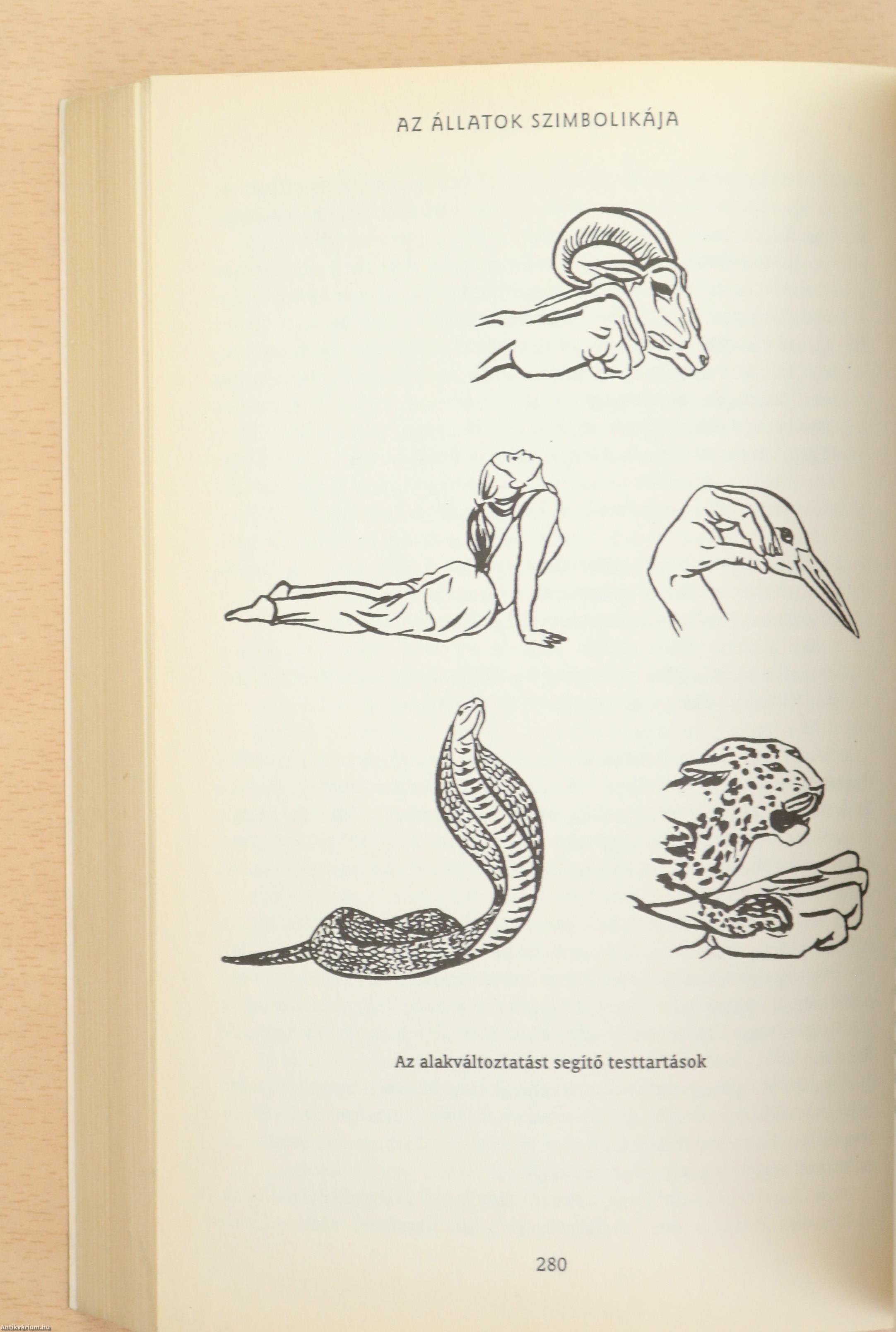 AZ ÁLLATOK SZIMBOLIKÁJA

Az alakváltoztatást segítő testtartások

280

Antikvarium.hu